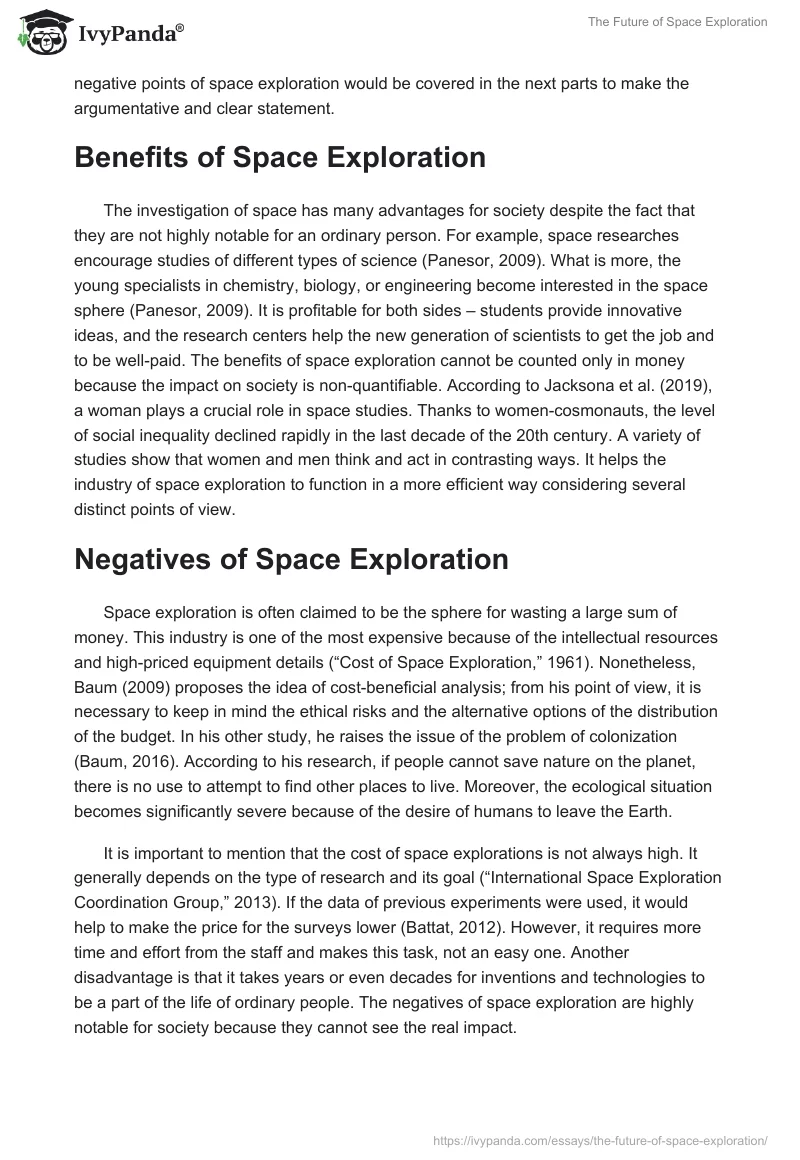 IvyPanda®

The Future of Space Exploration

negative points of space exploration would be covered in the next parts to make the argumentative and clear statement.

Benefits of Space Exploration

The investigation of space has many advantages for society despite the fact that they are not highly notable for an ordinary person. For example, space researches encourage studies of different types of science (Panesor, 2009). What is more, the young specialists in chemistry, biology, or engineering become interested in the space sphere (Panesor, 2009). It is profitable for both sides – students provide innovative ideas, and the research centers help the new generation of scientists to get the job and to be well-paid. The benefits of space exploration cannot be counted only in money because the impact on society is non-quantifiable. According to Jacksona et al. (2019), a woman plays a crucial role in space studies. Thanks to women-cosmonauts, the level of social inequality declined rapidly in the last decade of the 20th century. A variety of studies show that women and men think and act in contrasting ways. It helps the industry of space exploration to function in a more efficient way considering several distinct points of view.

Negatives of Space Exploration

Space exploration is often claimed to be the sphere for wasting a large sum of money. This industry is one of the most expensive because of the intellectual resources and high-priced equipment details (“Cost of Space Exploration,” 1961). Nonetheless, Baum (2009) proposes the idea of cost-beneficial analysis; from his point of view, it is necessary to keep in mind the ethical risks and the alternative options of the distribution of the budget. In his other study, he raises the issue of the problem of colonization (Baum, 2016). According to his research, if people cannot save nature on the planet, there is no use to attempt to find other places to live. Moreover, the ecological situation becomes significantly severe because of the desire of humans to leave the Earth.

It is important to mention that the cost of space explorations is not always high. It generally depends on the type of research and its goal (“International Space Exploration Coordination Group,” 2013). If the data of previous experiments were used, it would help to make the price for the surveys lower (Battat, 2012). However, it requires more time and effort from the staff and makes this task, not an easy one. Another disadvantage is that it takes years or even decades for inventions and technologies to be a part of the life of ordinary people. The negatives of space exploration are highly notable for society because they cannot see the real impact.

https://ivypanda.com/essays/the-future-of-space-exploration/